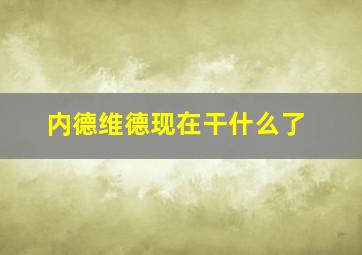 内德维德现在干什么了